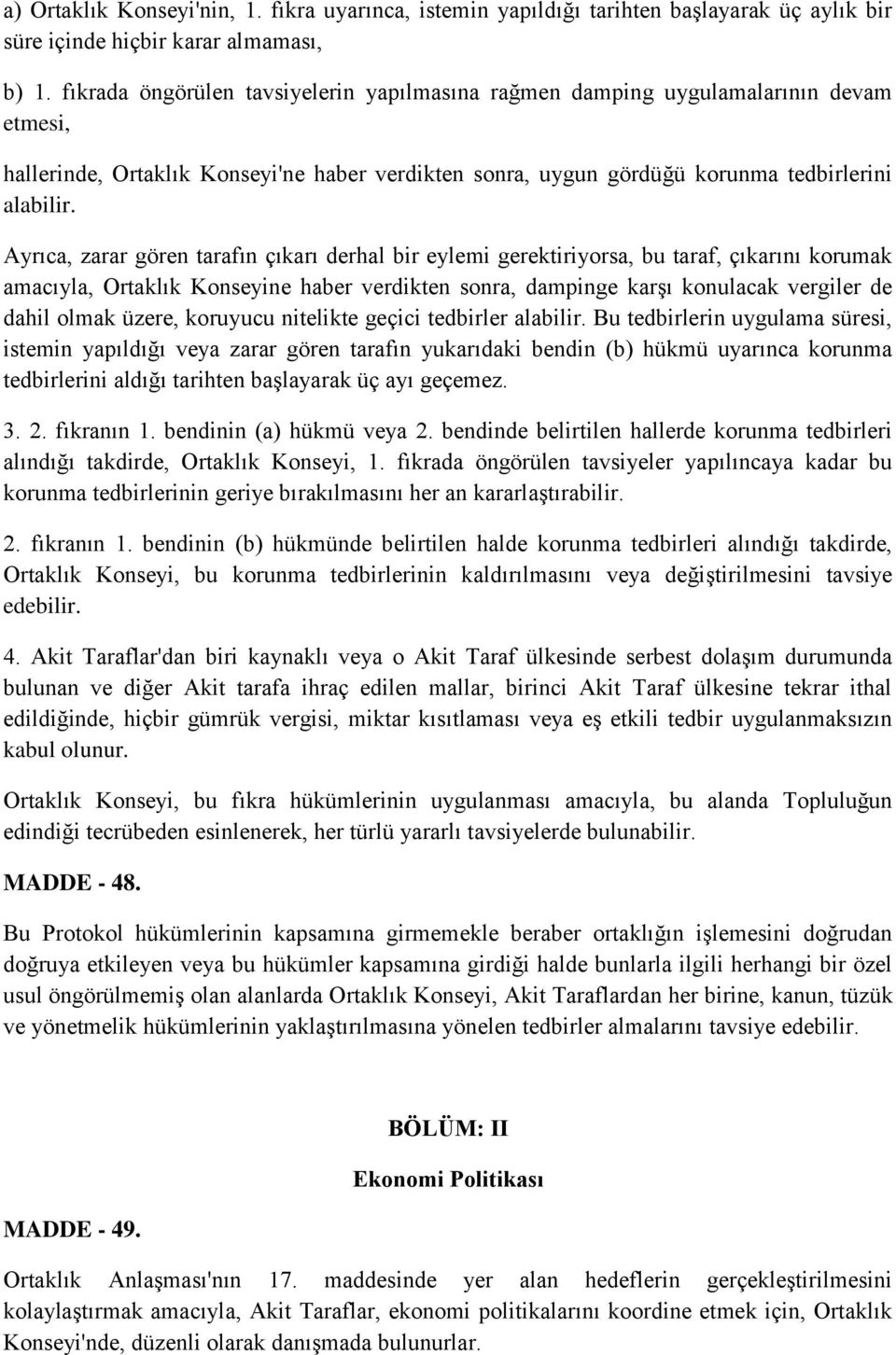 a) Ortaklık Konseyi'nin, 1. fıkra uyarınca, istemin yapıldığı tarihten başlayarak üç aylık bir süre içinde hiçbir karar almaması,

b) 1. fıkrada öngörülen tavsiyelerin yapılmasına rağmen damping uygulamalarının devam etmesi,

hallerinde, Ortaklık Konseyi'ne haber verdikten sonra, uygun gördüğü korunma tedbirlerini alabilir.

Ayrıca, zarar gören tarafın çıkarı derhal bir eylemi gerektiriyorsa, bu taraf, çıkarını korumak amacıyla, Ortaklık Konseyine haber verdikten sonra, dampinge karşı konulacak vergiler de dahil olmak üzere, koruyucu nitelikte geçici tedbirler alabilir. Bu tedbirlerin uygulama süresi, istemin yapıldığı veya zarar gören tarafın yukarıdaki bendin (b) hükmü uyarınca korunma tedbirlerini aldığı tarihten başlayarak üç ayı geçemez.

3. 2. fıkranın 1. bendinin (a) hükmü veya 2. bendinde belirtilen hallerde korunma tedbirleri alındığı takdirde, Ortaklık Konseyi, 1. fıkrada öngörülen tavsiyeler yapılıncaya kadar bu korunma tedbirlerinin geriye bırakılmasını her an kararlaştırabilir.

2. fıkranın 1. bendinin (b) hükmünde belirtilen halde korunma tedbirleri alındığı takdirde, Ortaklık Konseyi, bu korunma tedbirlerinin kaldırılmasını veya değiştirilmesini tavsiye edebilir.

4. Akit Taraflar'dan biri kaynaklı veya o Akit Taraf ülkesinde serbest dolaşım durumunda bulunan ve diğer Akit tarafa ihraç edilen mallar, birinci Akit Taraf ülkesine tekrar ithal edildiğinde, hiçbir gümrük vergisi, miktar kısıtlaması veya eş etkili tedbir uygulanmaksızın kabul olunur.

Ortaklık Konseyi, bu fıkra hükümlerinin uygulanması amacıyla, bu alanda Topluluğun edindiği tecrübeden esinlenerek, her türlü yararlı tavsiyelerde bulunabilir.

MADDE - 48.

Bu Protokol hükümlerinin kapsamına girmemekle beraber ortaklığın işlemesini doğrudan doğruya etkileyen veya bu hükümler kapsamına girdiği halde bunlarla ilgili herhangi bir özel usul öngörülmemiş olan alanlarda Ortaklık Konseyi, Akit Taraflardan her birine, kanun, tüzük ve yönetmelik hükümlerinin yaklaştırılmasına yönelen tedbirler almalarını tavsiye edebilir.

BÖLÜM: II

Ekonomi Politikası

MADDE - 49.

Ortaklık Anlaşması'nın 17. maddesinde yer alan hedeflerin gerçekleştirilmesini kolaylaştırmak amacıyla, Akit Taraflar, ekonomi politikalarını koordine etmek için, Ortaklık Konseyi'nde, düzenli olarak danışmada bulunurlar.